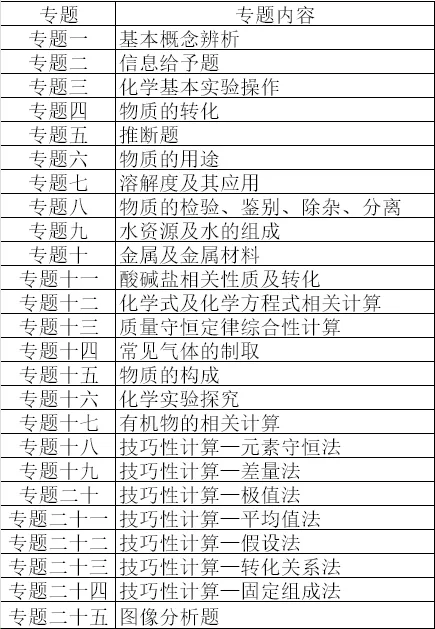 | 专题 | 专题内容 |
|---|---|
| 专题一 | 基本概念辨析 |
| 专题二 | 信息给予题 |
| 专题三 | 化学基本实验操作 |
| 专题四 | 物质的转化 |
| 专题五 | 推断题 |
| 专题六 | 物质的用途 |
| 专题七 | 溶解度及其应用 |
| 专题八 | 物质的检验、鉴别、除杂、分离 |
| 专题九 | 水资源及水的组成 |
| 专题十 | 金属及金属材料 |
| 专题十一 | 酸碱盐相关性质及转化 |
| 专题十二 | 化学式及化学方程式相关计算 |
| 专题十三 | 质量守恒定律综合性计算 |
| 专题十四 | 常见气体的制取 |
| 专题十五 | 物质的构成 |
| 专题十六 | 化学实验探究 |
| 专题十七 | 有机物的相关计算 |
| 专题十八 | 技巧性计算—元素守恒法 |
| 专题十九 | 技巧性计算—差量法 |
| 专题二十 | 技巧性计算—极值法 |
| 专题二十一 | 技巧性计算—平均值法 |
| 专题二十二 | 技巧性计算—假设法 |
| 专题二十三 | 技巧性计算—转化关系法 |
| 专题二十四 | 技巧性计算—固定组成法 |
| 专题二十五 | 图像分析题 |